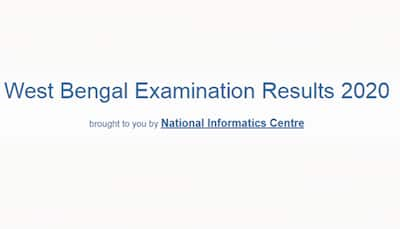 West Bengal Examination Results 2020

brought to you by National Informatics Centre